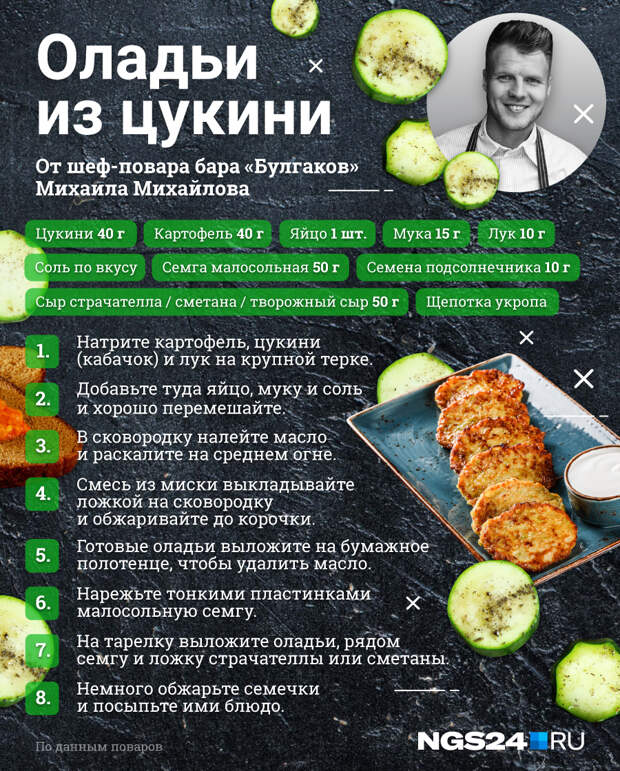 Оладьи из цукини

От шеф-повара бара «Булгаков» Михаила Михайлова

Цукини 40 г
Картофель 40 г
Яйцо 1 шт.
Мука 15 г
Лук 10 г
Соль по вкусу
Семга малосольная 50 г
Семена подсолнечника 10 г
Сыр страчателла / сметана / творожный сыр 50 г
Щепотка укропа

1. Натрите картофель, цукини (кабачок) и лук на крупной терке.

2. Добавьте туда яйцо, муку и соль и хорошо перемешайте.

3. В сковородку налейте масло и раскалите на среднем огне.

4. Смесь из миски выкладывайте ложкой на сковородку и обжаривайте до корочки.

5. Готовые оладьи выложите на бумажное полотенце, чтобы удалить масло.

6. Нарежьте тонкими пластинками малосольную семгу.

7. На тарелку выложите оладьи, рядом семгу и ложку страчателлы или сметаны.

8. Немного обжарьте семечки и посыпьте ими блюдо.

По данным поваров

NGS24.RU